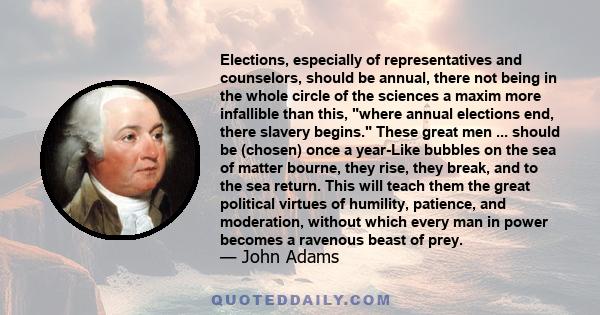 Elections, especially of representatives and counselors, should be annual, there not being in the whole circle of the sciences a maxim more infallible than this, "where annual elections end, there slavery begins." These great men ... should be (chosen) once a year-Like bubbles on the sea of matter bourne, they rise, they break, and to the sea return. This will teach them the great political virtues of humility, patience, and moderation, without which every man in power becomes a ravenous beast of prey.
— John Adams

QUOTEDDAILY.COM